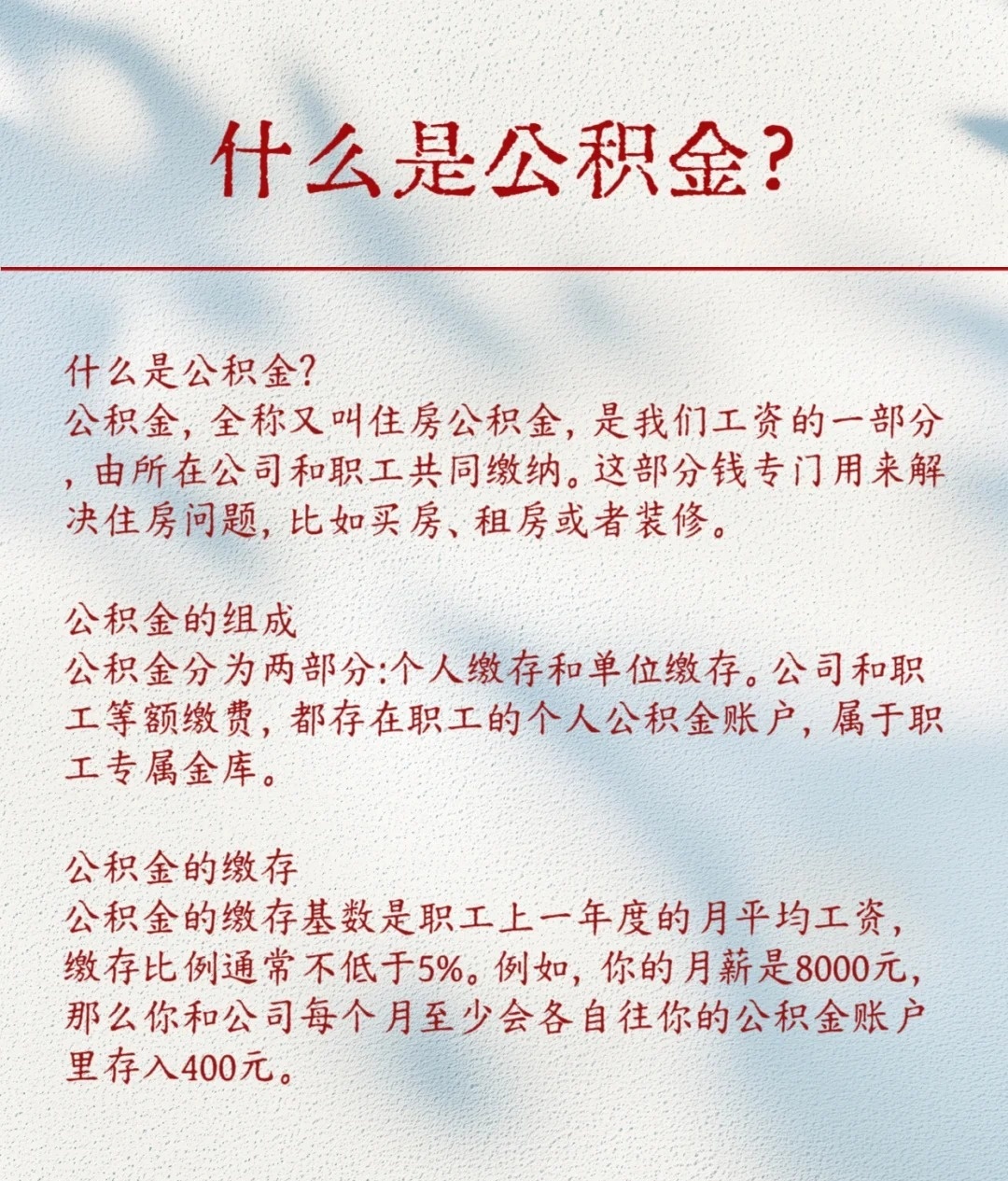 什么是公积金?

什么是公积金?
公积金，全称又叫住房公积金，是我们工资的一部分，由所在公司和职工共同缴纳。这部分钱专门用来解决住房问题，比如买房、租房或者装修。

公积金的组成
公积金分为两部分:个人缴存和单位缴存。公司和职工等额缴费，都存在职工的个人公积金账户，属于职工专属金库。

公积金的缴存
公积金的缴存基数是职工上一年度的月平均工资，缴存比例通常不低于5%。例如，你的月薪是8000元，那么你和公司每个月至少会各自往你的公积金账户里存入400元。